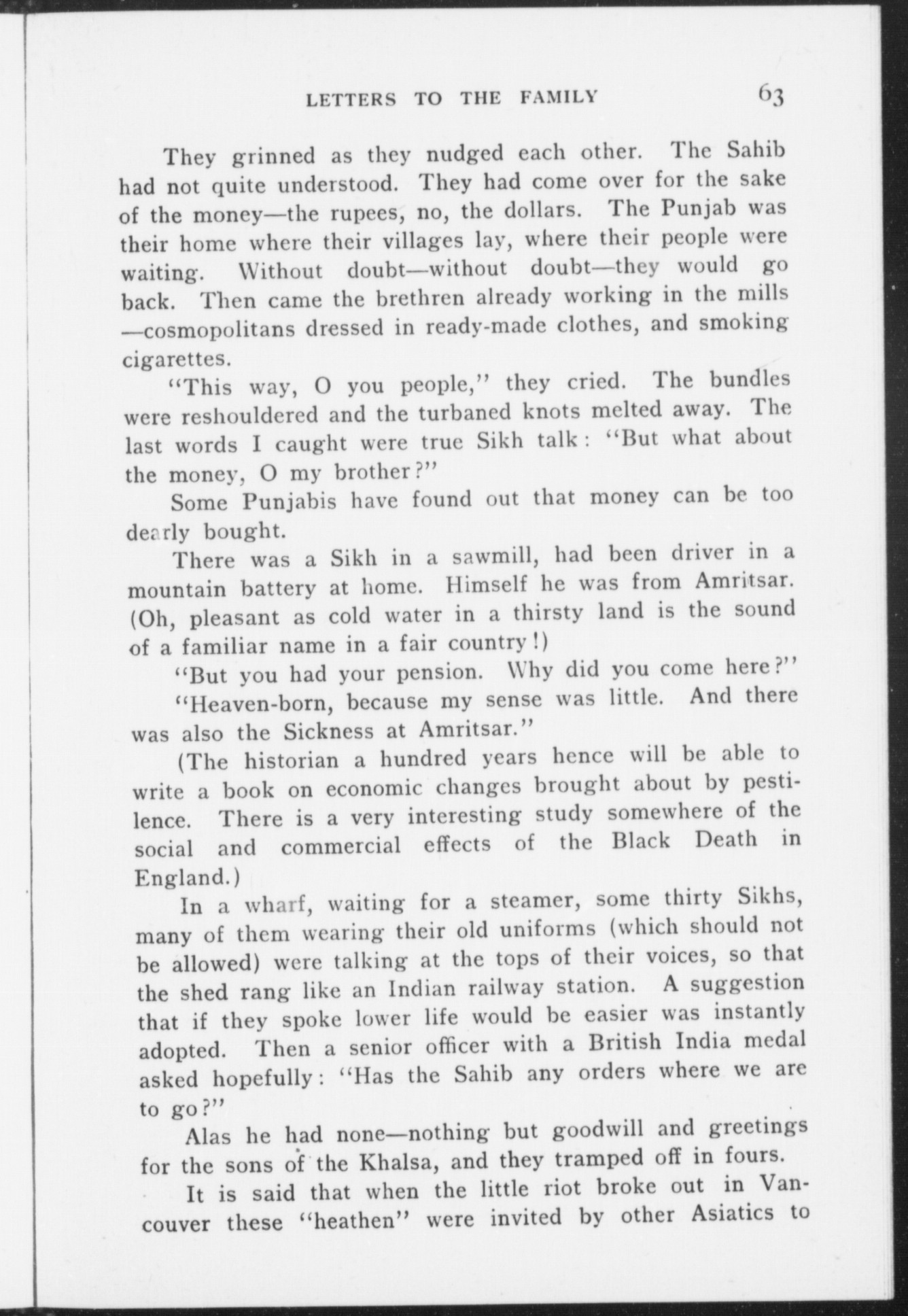 LETTERS TO THE FAMILY 63

They grinned as they nudged each other. The Sahib had not quite understood. They had come over for the sake of the money—the rupees, no, the dollars. The Punjab was their home where their villages lay, where their people were waiting. Without doubt—without doubt—they would go back. Then came the brethren already working in the mills—cosmopolitans dressed in ready-made clothes, and smoking cigarettes.

"This way, O you people," they cried. The bundles were reshouldered and the turbaned knots melted away. The last words I caught were true Sikh talk: "But what about the money, O my brother?"

Some Punjabis have found out that money can be too dearly bought.

There was a Sikh in a sawmill, had been driver in a mountain battery at home. Himself he was from Amritsar. (Oh, pleasant as cold water in a thirsty land is the sound of a familiar name in a fair country!)

"But you had your pension. Why did you come here?"

"Heaven-born, because my sense was little. And there was also the Sickness at Amritsar."

(The historian a hundred years hence will be able to write a book on economic changes brought about by pestilence. There is a very interesting study somewhere of the social and commercial effects of the Black Death in England.)

In a wharf, waiting for a steamer, some thirty Sikhs, many of them wearing their old uniforms (which should not be allowed) were talking at the tops of their voices, so that the shed rang like an Indian railway station. A suggestion that if they spoke lower life would be easier was instantly adopted. Then a senior officer with a British India medal asked hopefully: "Has the Sahib any orders where we are to go?"

Alas he had none—nothing but goodwill and greetings for the sons of the Khalsa, and they tramped off in fours.

It is said that when the little riot broke out in Vancouver these "heathen" were invited by other Asiatics to